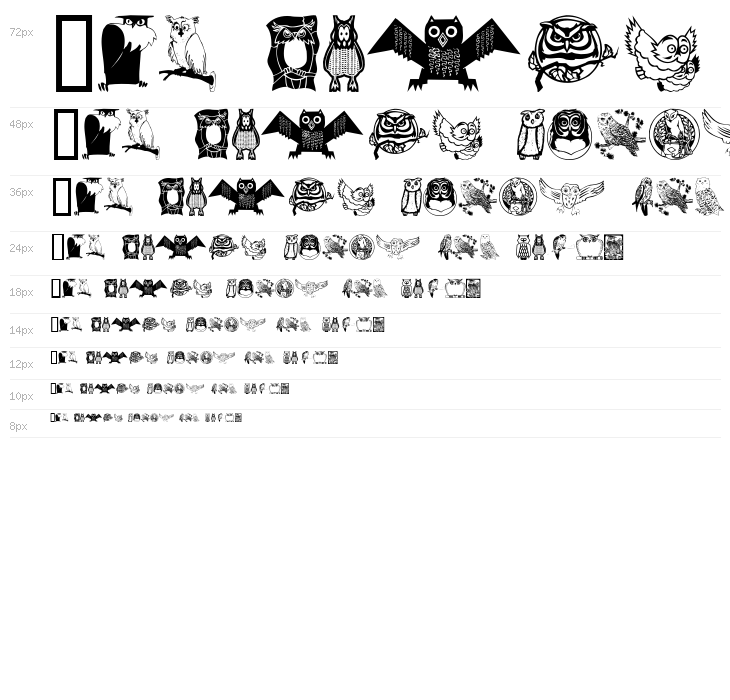 72px

48px

36px

24px

18px

14px

12px

10px

8px